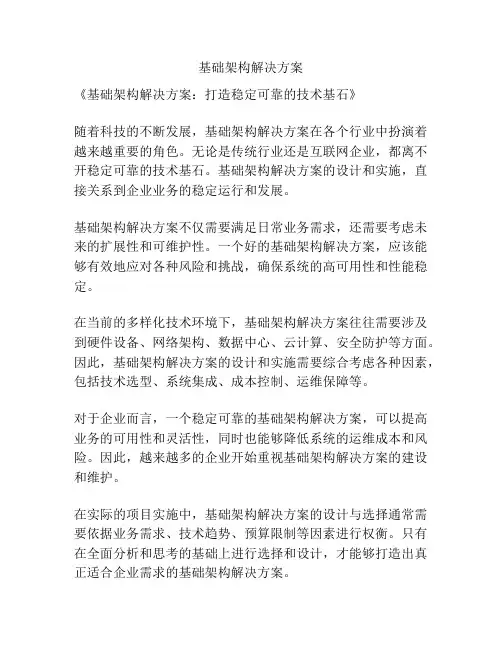 基础架构解决方案

《基础架构解决方案：打造稳定可靠的技术基石》

随着科技的不断发展，基础架构解决方案在各个行业中扮演着越来越重要的角色。无论是传统行业还是互联网企业，都离不开稳定可靠的技术基石。基础架构解决方案的设计和实施，直接关系到企业业务的稳定运行和发展。

基础架构解决方案不仅需要满足日常业务需求，还需要考虑未来的扩展性和可维护性。一个好的基础架构解决方案，应该能够有效地应对各种风险和挑战，确保系统的高可用性和性能稳定。

在当前的多样化技术环境下，基础架构解决方案往往需要涉及到硬件设备、网络架构、数据中心、云计算、安全防护等方面。因此，基础架构解决方案的设计和实施需要综合考虑各种因素，包括技术选型、系统集成、成本控制、运维保障等。

对于企业而言，一个稳定可靠的基础架构解决方案，可以提高业务的可用性和灵活性，同时也能够降低系统的运维成本和风险。因此，越来越多的企业开始重视基础架构解决方案的建设和维护。

在实际的项目实施中，基础架构解决方案的设计与选择通常需要依据业务需求、技术趋势、预算限制等因素进行权衡。只有在全面分析和思考的基础上进行选择和设计，才能够打造出真正适合企业需求的基础架构解决方案。